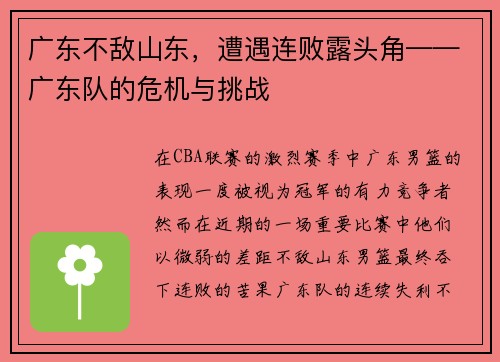 广东不敌山东，遭遇连败露头角——广东队的危机与挑战

在CBA联赛的激烈赛季中广东男篮的表现一度被视为冠军的有力竞争者然而在近期的一场重要比赛中他们以微弱的差距不敌山东男篮最终吞下连败的苦果广东队的连续失利不